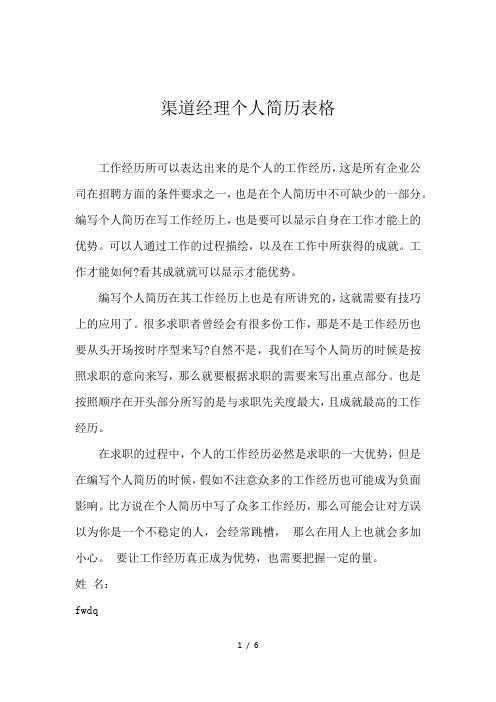 渠道经理个人简历表格

工作经历所可以表达出来的是个人的工作经历，这是所有企业公司在招聘方面的条件要求之一，也是在个人简历中不可缺少的一部分。编写个人简历在写工作经历上，也是要可以显示自身在工作才能上的优势。可以人通过工作的过程描绘，以及在工作中所获得的成就。工作才能如何?看其成就就可以显示才能优势。

编写个人简历在其工作经历上也是有所讲究的，这就需要有技巧上的应用了。很多求职者曾经会有很多份工作，那是不是工作经历也要从头开场按时序型来写?自然不是，我们在写个人简历的时候是按照求职的意向来写，那么就要根据求职的需要来写出重点部分。也是按照顺序在开头部分所写的是与求职先关度最大，且成就最高的工作经历。

在求职的过程中，个人的工作经历必然是求职的一大优势，但是在编写个人简历的时候，假如不注意众多的工作经历也可能成为负面影响。比方说在个人简历中写了众多工作经历，那么可能会让对方误以为你是一个不稳定的人，会经常跳槽， 那么在用人上也就会多加小心。 要让工作经历真正成为优势，也需要把握一定的量。

姓 名:

fwdq

1 / 6